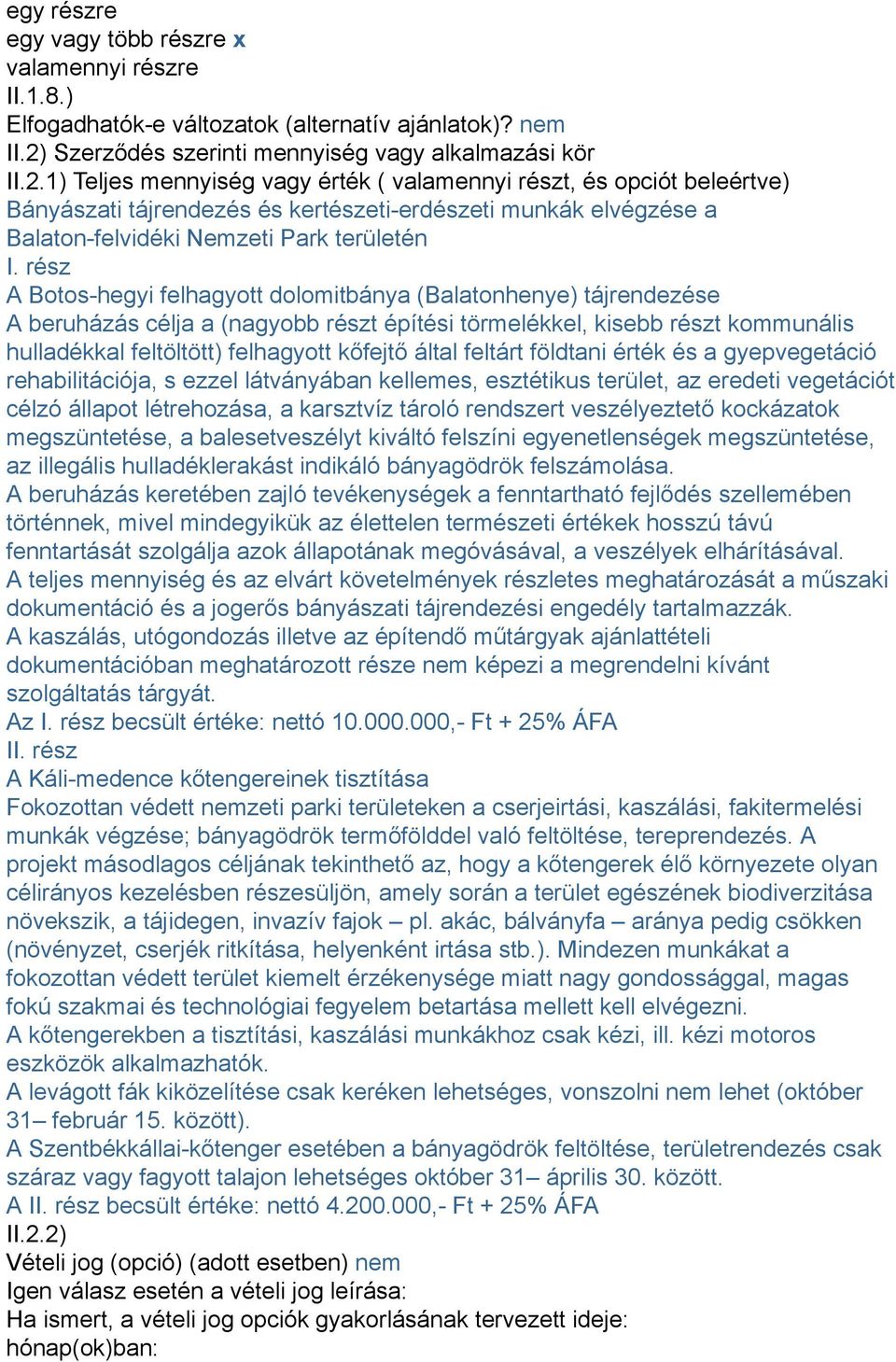 egy részre
egy vagy több részre x
valamennyi részre
II.1.8.)
Elfogadhatók-e változatok (alternatív ajánlatok)? nem
II.2) Szerződés szerinti mennyiség vagy alkalmazási kör
II.2.1) Teljes mennyiség vagy érték ( valamennyi részt, és opciót beleértve)
Bányászati tájrendezés és kertészeti-erdészeti munkák elvégzése a Balaton-felvidéki Nemzeti Park területén
I. rész
A Botos-hegyi felhagyott dolomitbánya (Balatonhenye) tájrendezése
A beruházás célja a (nagyobb részt építési törmelékkel, kisebb részt kommunális hulladékkal feltöltött) felhagyott kőfejtő által feltárt földtani érték és a gyepvegetáció rehabilitációja, s ezzel látványában kellemes, esztétikus terület, az eredeti vegetációt célzó állapot létrehozása, a karsztvíz tároló rendszert veszélyeztető kockázatok megszüntetése, a balesetveszélyt kiváltó felszíni egyenetlenségek megszüntetése, az illegális hulladéklerakást indikáló bányagödrök felszámolása.
A beruházás keretében zajló tevékenységek a fenntartható fejlődés szellemében történnek, mivel mindegyikük az élettelen természeti értékek hosszú távú fenntartását szolgálja azok állapotának megóvásával, a veszélyek elhárításával.
A teljes mennyiség és az elvárt követelmények részletes meghatározását a műszaki dokumentáció és a jogerős bányászati tájrendezési engedély tartalmazzák.
A kaszálás, utógondozás illetve az építendő műtárgyak ajánlattételi dokumentációban meghatározott része nem képezi a megrendelni kívánt szolgáltatás tárgyát.
Az I. rész becsült értéke: nettó 10.000.000,- Ft + 25% ÁFA
II. rész
A Káli-medence kőtengereinek tisztítása
Fokozottan védett nemzeti parki területeken a cserjeirtási, kaszálási, fakitermelési munkák végzése; bányagödrök termőfölddel való feltöltése, tereprendezés. A projekt másodlagos céljának tekinthető az, hogy a kőtengerek élő környezete olyan célirányos kezelésben részesüljön, amely során a terület egészének biodiverzitása növekszik, a tájidegen, invazív fajok – pl. akác, bálványfa – aránya pedig csökken (növényzet, cserjék ritkítása, helyenként irtása stb.). Mindezen munkákat a fokozottan védett terület kiemelt érzékenysége miatt nagy gondossággal, magas fokú szakmai és technológiai fegyelem betartása mellett kell elvégezni.
A kőtengerekben a tisztítási, kaszálási munkákhoz csak kézi, ill. kézi motoros eszközök alkalmazhatók.
A levágott fák kiközelítése csak keréken lehetséges, vonszolni nem lehet (október 31– február 15. között).
A Szentbékkállai-kőtenger esetében a bányagödrök feltöltése, területrendezés csak száraz vagy fagyott talajon lehetséges október 31– április 30. között.
A II. rész becsült értéke: nettó 4.200.000,- Ft + 25% ÁFA
II.2.2)
Vételi jog (opció) (adott esetben) nem
Igen válasz esetén a vételi jog leírása:
Ha ismert, a vételi jog opciók gyakorlásának tervezett ideje:
hónap(ok)ban: